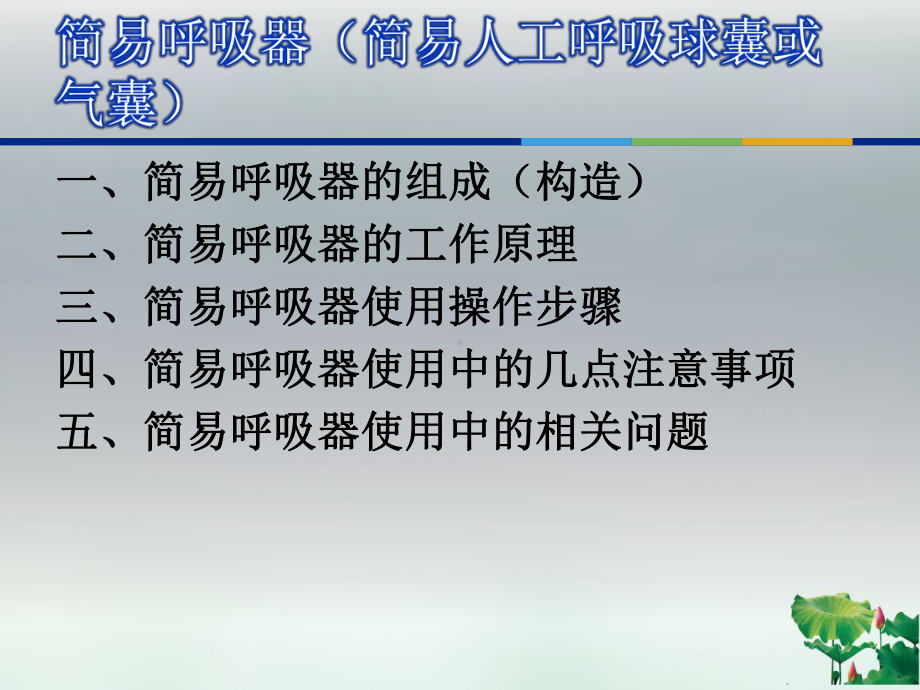 简易呼吸器（简易人工呼吸球囊或气囊）

一、简易呼吸器的组成（构造）
二、简易呼吸器的工作原理
三、简易呼吸器使用操作步骤
四、简易呼吸器使用中的几点注意事项
五、简易呼吸器使用中的相关问题